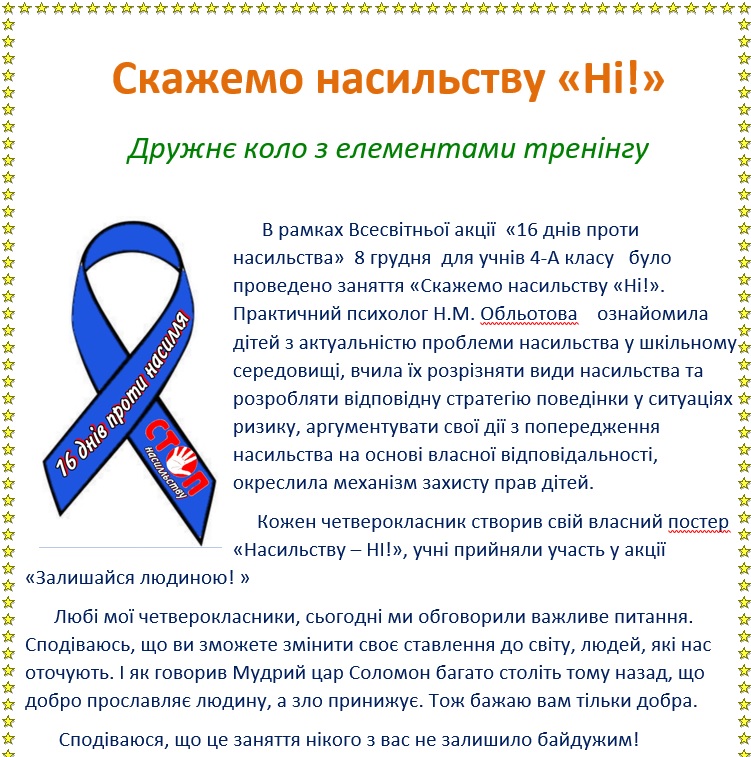 Скажемо насильству «Ні!»

Дружнє коло з елементами тренінгу

16 днів проти насилля

СТОП насильству

В рамках Всесвітньої акції «16 днів проти насильства» 8 грудня для учнів 4-А класу було проведено заняття «Скажемо насильству «Ні!». Практичний психолог Н.М. Обльотова ознайомила дітей з актуальністю проблеми насильства у шкільному середовищі, вчила їх розрізняти види насильства та розробляти відповідну стратегію поведінки у ситуаціях ризику, аргументувати свої дії з попередження насильства на основі власної відповідальності, окреслила механізм захисту прав дітей.

Кожен четверокласник створив свій власний постер «Насильству – НІ!», учні прийняли участь у акції «Залишайся людиною! »

Любі мої четверокласники, сьогодні ми обговорили важливе питання. Сподіваюсь, що ви зможете змінити своє ставлення до світу, людей, які нас оточують. І як говорив Мудрий цар Соломон багато століть тому назад, що добро прославляє людину, а зло принижує. Тож бажаю вам тільки добра.

Сподіваюся, що це заняття нікого з вас не залишило байдужим!